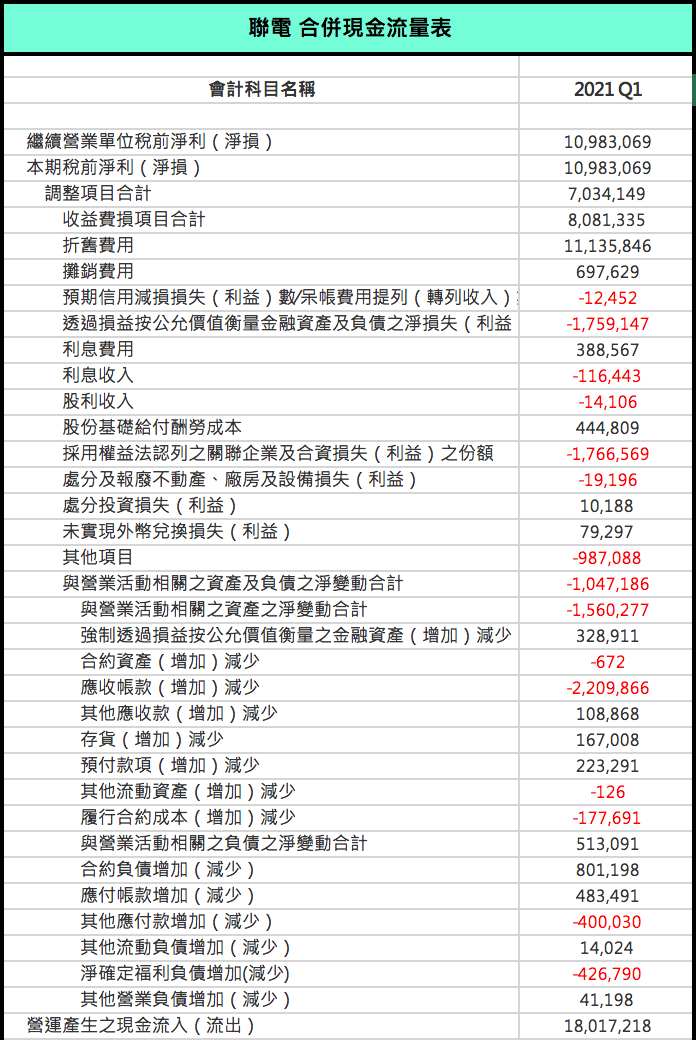 聯電 合併現金流量表

| 會計科目名稱 | 2021 Q1 |
|---|---|
| 繼續營業單位稅前淨利（淨損） | 10,983,069 |
| 本期稅前淨利（淨損） | 10,983,069 |
| 調整項目合計 | 7,034,149 |
| 收益費損項目合計 | 8,081,335 |
| 折舊費用 | 11,135,846 |
| 攤銷費用 | 697,629 |
| 預期信用減損損失（利益）數/呆帳費用提列（轉列收入） | -12,452 |
| 透過損益按公允價值衡量金融資產及負債之淨損失（利益 | -1,759,147 |
| 利息費用 | 388,567 |
| 利息收入 | -116,443 |
| 股利收入 | -14,106 |
| 股份基礎給付酬勞成本 | 444,809 |
| 採用權益法認列之關聯企業及合資損失（利益）之份額 | -1,766,569 |
| 處分及報廢不動產、廠房及設備損失（利益） | -19,196 |
| 處分投資損失（利益） | 10,188 |
| 未實現外幣兌換損失（利益） | 79,297 |
| 其他項目 | -987,088 |
| 與營業活動相關之資產及負債之淨變動合計 | -1,047,186 |
| 與營業活動相關之資產之淨變動合計 | -1,560,277 |
| 強制透過損益按公允價值衡量之金融資產（增加）減少 | 328,911 |
| 合約資產（增加）減少 | -672 |
| 應收帳款（增加）減少 | -2,209,866 |
| 其他應收款（增加）減少 | 108,868 |
| 存貨（增加）減少 | 167,008 |
| 預付款項（增加）減少 | 223,291 |
| 其他流動資產（增加）減少 | -126 |
| 履行合約成本（增加）減少 | -177,691 |
| 與營業活動相關之負債之淨變動合計 | 513,091 |
| 合約負債增加（減少） | 801,198 |
| 應付帳款增加（減少） | 483,491 |
| 其他應付款增加（減少） | -400,030 |
| 其他流動負債增加（減少） | 14,024 |
| 淨確定福利負債增加(減少) | -426,790 |
| 其他營業負債增加（減少） | 41,198 |
| 營運產生之現金流入（流出） | 18,017,218 |